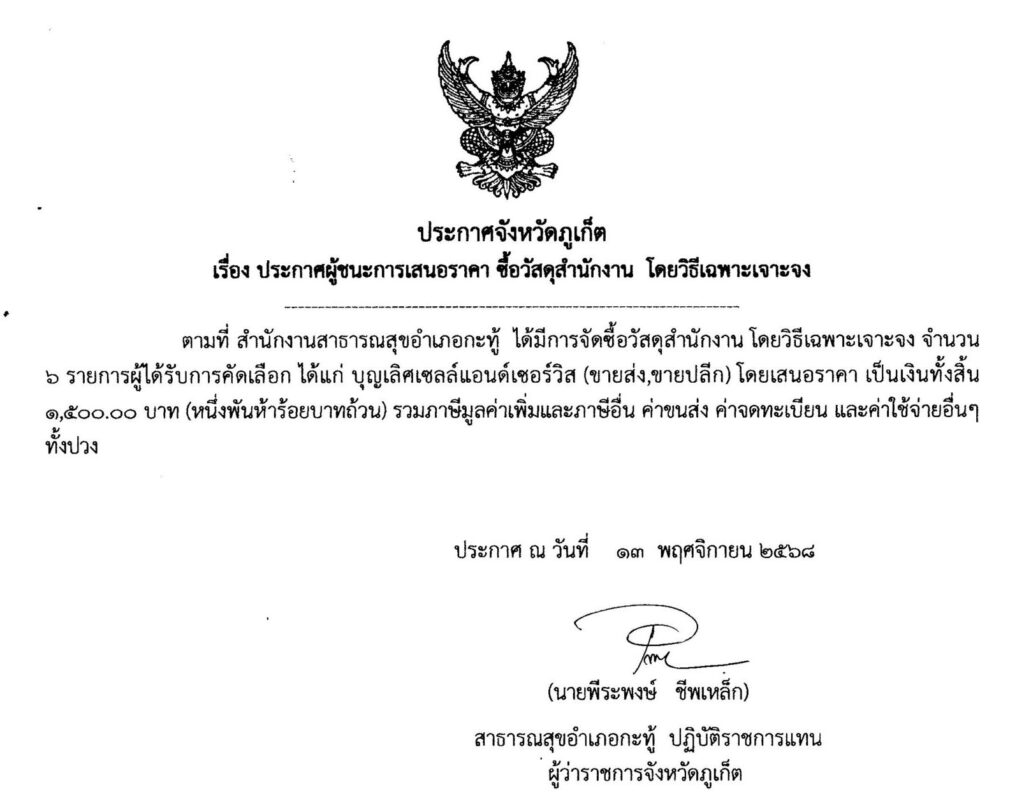 ประกาศจังหวัดภูเก็ต
เรื่อง ประกาศผู้ชนะการเสนอราคา ซื้อวัสดุสำนักงาน โดยวิธีเฉพาะเจาะจง

ตามที่ สำนักงานสาธารณสุขอำเภอกะทู้ ได้มีการจัดซื้อวัสดุสำนักงาน โดยวิธีเฉพาะเจาะจง จำนวน ๖ รายการผู้ได้รับการคัดเลือก ได้แก่ บุญเลิศเซลล์แอนด์เซอร์วิส (ขายส่ง,ขายปลีก) โดยเสนอราคา เป็นเงินทั้งสิ้น ๑,๕๐๐.๐๐ บาท (หนึ่งพันห้าร้อยบาทถ้วน) รวมภาษีมูลค่าเพิ่มและภาษีอื่น ค่าขนส่ง ค่าจดทะเบียน และค่าใช้จ่ายอื่นๆ ทั้งปวง

ประกาศ ณ วันที่ ๑๓ พฤศจิกายน ๒๕๖๘

(นายพีระพงษ์ ชีพเหล็ก)
สาธารณสุขอำเภอกะทู้ ปฏิบัติราชการแทน
ผู้ว่าราชการจังหวัดภูเก็ต